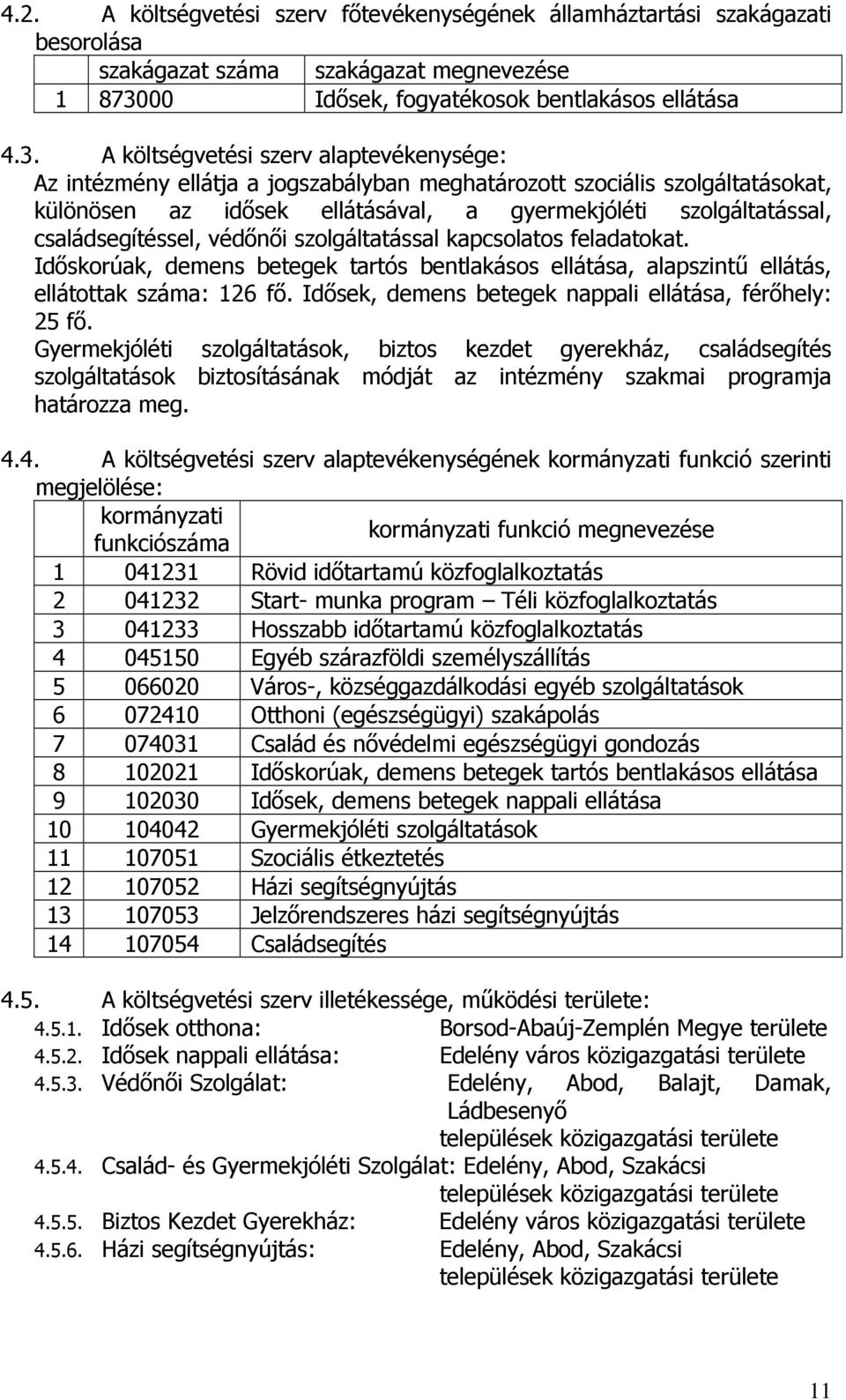 4.2. A költségvetési szerv főtevékenységének államháztartási szakágazati besorolása

|  | szakágazat száma | szakágazat megnevezése |
|---|---|---|
| 1 | 873000 | Idősek, fogyatékosok bentlakásos ellátása |

4.3. A költségvetési szerv alaptevékenysége:
Az intézmény ellátja a jogszabályban meghatározott szociális szolgáltatásokat, különösen az idősek ellátásával, a gyermekjóléti szolgáltatással, családsegítéssel, védőnői szolgáltatással kapcsolatos feladatokat.
Időskorúak, demens betegek tartós bentlakásos ellátása, alapszintű ellátás, ellátottak száma: 126 fő. Idősek, demens betegek nappali ellátása, férőhely: 25 fő.
Gyermekjóléti szolgáltatások, biztos kezdet gyerekház, családsegítés szolgáltatások biztosításának módját az intézmény szakmai programja határozza meg.

4.4. A költségvetési szerv alaptevékenységének kormányzati funkció szerinti megjelölése:

|  | kormányzati funkciószáma | kormányzati funkció megnevezése |
|---|---|---|
| 1 | 041231 | Rövid időtartamú közfoglalkoztatás |
| 2 | 041232 | Start- munka program – Téli közfoglalkoztatás |
| 3 | 041233 | Hosszabb időtartamú közfoglalkoztatás |
| 4 | 045150 | Egyéb szárazföldi személyszállítás |
| 5 | 066020 | Város-, községgazdálkodási egyéb szolgáltatások |
| 6 | 072410 | Otthoni (egészségügyi) szakápolás |
| 7 | 074031 | Család és nővédelmi egészségügyi gondozás |
| 8 | 102021 | Időskorúak, demens betegek tartós bentlakásos ellátása |
| 9 | 102030 | Idősek, demens betegek nappali ellátása |
| 10 | 104042 | Gyermekjóléti szolgáltatások |
| 11 | 107051 | Szociális étkeztetés |
| 12 | 107052 | Házi segítségnyújtás |
| 13 | 107053 | Jelzőrendszeres házi segítségnyújtás |
| 14 | 107054 | Családsegítés |

4.5. A költségvetési szerv illetékessége, működési területe:
4.5.1. Idősek otthona: Borsod-Abaúj-Zemplén Megye területe
4.5.2. Idősek nappali ellátása: Edelény város közigazgatási területe
4.5.3. Védőnői Szolgálat: Edelény, Abod, Balajt, Damak, Ládbesenyő települések közigazgatási területe
4.5.4. Család- és Gyermekjóléti Szolgálat: Edelény, Abod, Szakácsi települések közigazgatási területe
4.5.5. Biztos Kezdet Gyerekház: Edelény város közigazgatási területe
4.5.6. Házi segítségnyújtás: Edelény, Abod, Szakácsi települések közigazgatási területe

11